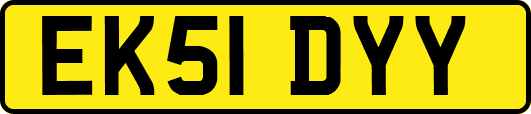 EK51 DYY